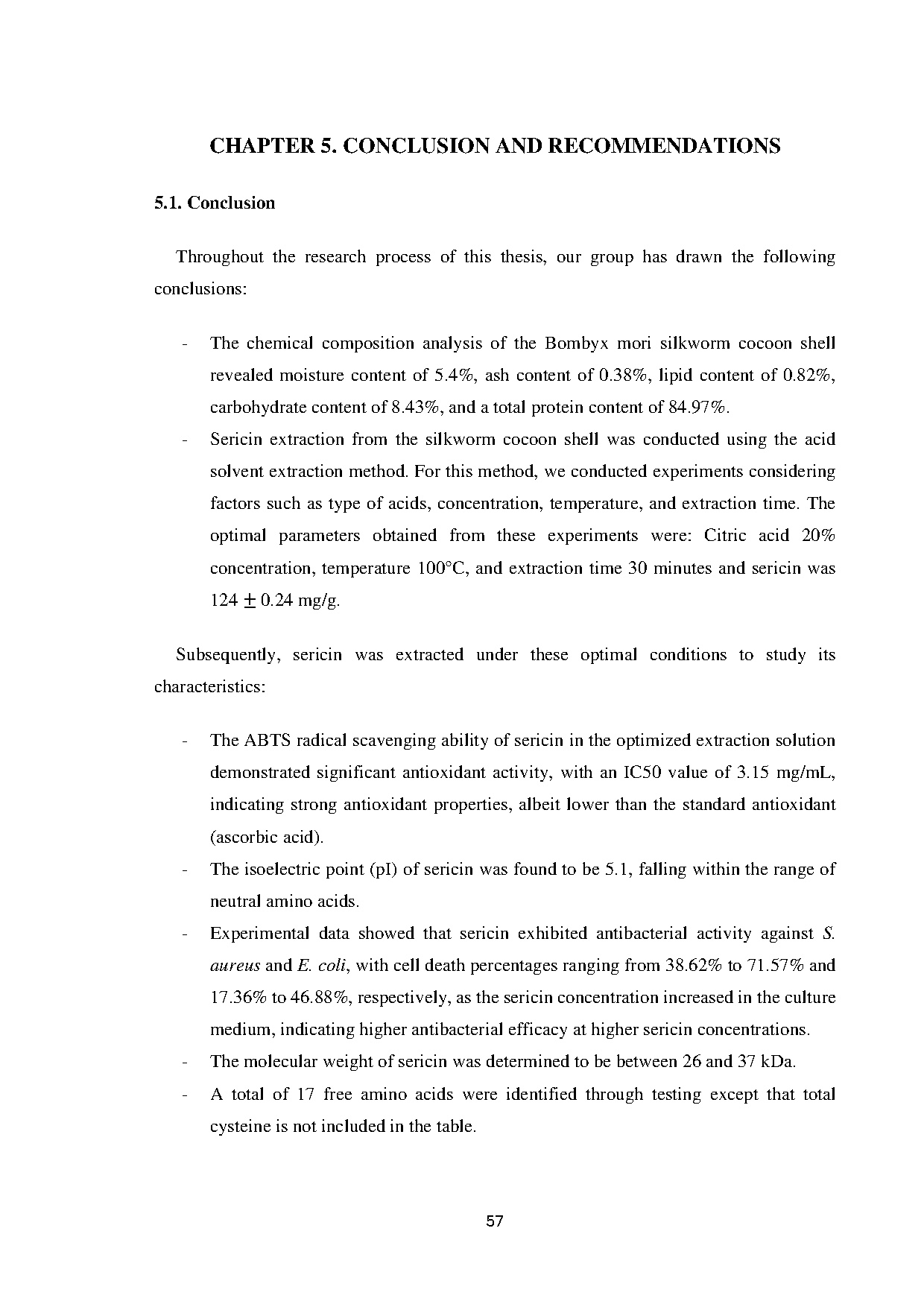 CHAPTER 5. CONCLUSION AND RECOMMENDATIONS

5.1. Conclusion

Throughout the research process of this thesis, our group has drawn the following conclusions:

- The chemical composition analysis of the Bombyx mori silkworm cocoon shell revealed moisture content of 5.4%, ash content of 0.38%, lipid content of 0.82%, carbohydrate content of 8.43%, and a total protein content of 84.97%.
- Sericin extraction from the silkworm cocoon shell was conducted using the acid solvent extraction method. For this method, we conducted experiments considering factors such as type of acids, concentration, temperature, and extraction time. The optimal parameters obtained from these experiments were: Citric acid 20% concentration, temperature 100°C, and extraction time 30 minutes and sericin was $124 \pm 0.24$ mg/g.

Subsequently, sericin was extracted under these optimal conditions to study its characteristics:

- The ABTS radical scavenging ability of sericin in the optimized extraction solution demonstrated significant antioxidant activity, with an IC50 value of 3.15 mg/mL, indicating strong antioxidant properties, albeit lower than the standard antioxidant (ascorbic acid).
- The isoelectric point (pI) of sericin was found to be 5.1, falling within the range of neutral amino acids.
- Experimental data showed that sericin exhibited antibacterial activity against S. aureus and E. coli, with cell death percentages ranging from 38.62% to 71.57% and 17.36% to 46.88%, respectively, as the sericin concentration increased in the culture medium, indicating higher antibacterial efficacy at higher sericin concentrations.
- The molecular weight of sericin was determined to be between 26 and 37 kDa.
- A total of 17 free amino acids were identified through testing except that total cysteine is not included in the table.

57